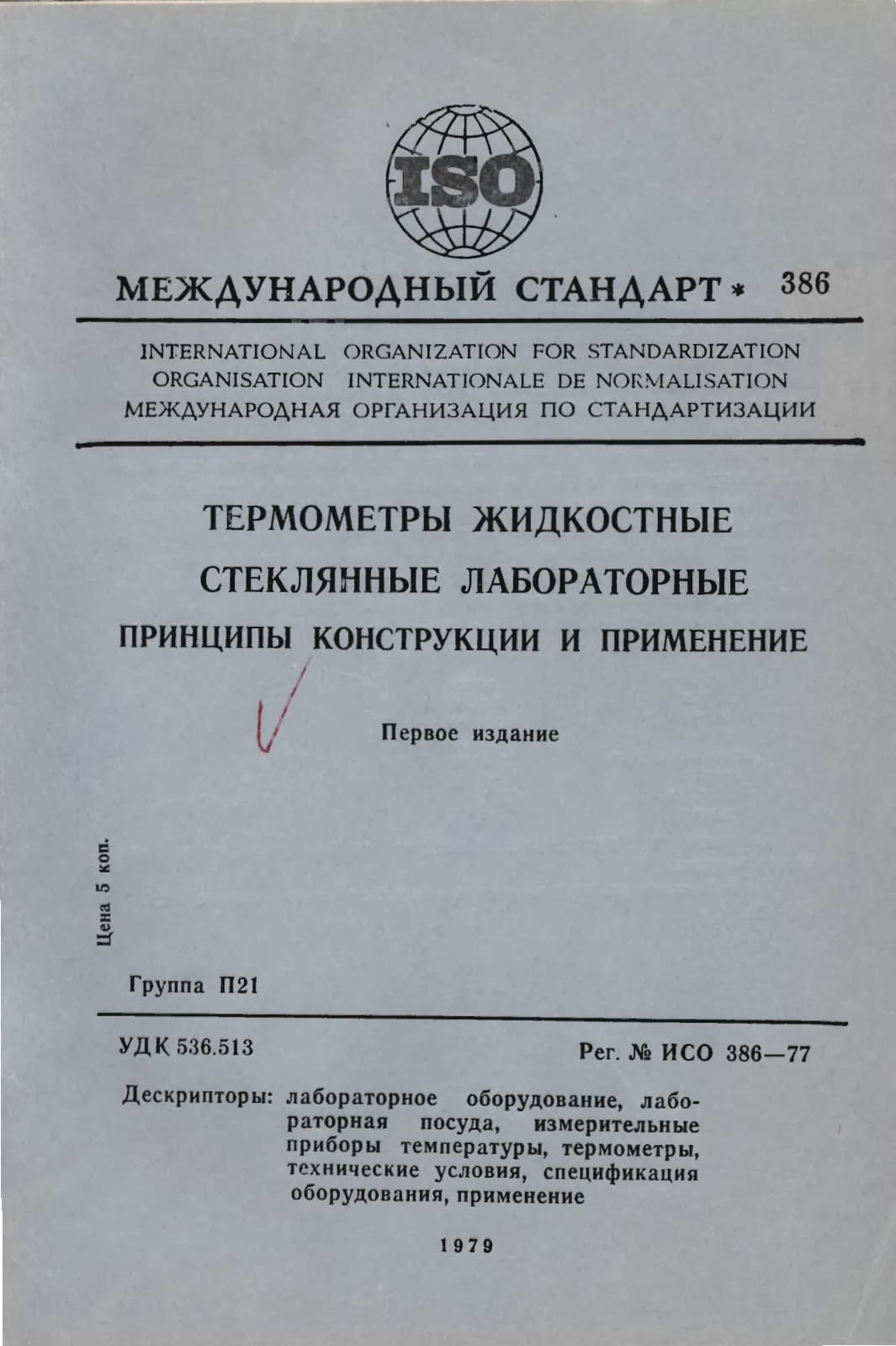 ISO

МЕЖДУНАРОДНЫЙ СТАНДАРТ * 386

INTERNATIONAL ORGANIZATION FOR STANDARDIZATION
ORGANISATION INTERNATIONALE DE NORMALISATION
МЕЖДУНАРОДНАЯ ОРГАНИЗАЦИЯ ПО СТАНДАРТИЗАЦИИ

ТЕРМОМЕТРЫ ЖИДКОСТНЫЕ
СТЕКЛЯННЫЕ ЛАБОРАТОРНЫЕ
ПРИНЦИПЫ КОНСТРУКЦИИ И ПРИМЕНЕНИЕ

Первое издание

Цена 5 коп.

Группа П21

УДК 536.513

Рег. № ИСО 386—77

Дескрипторы: лабораторное оборудование, лабораторная посуда, измерительные приборы температуры, термометры, технические условия, спецификация оборудования, применение

1979